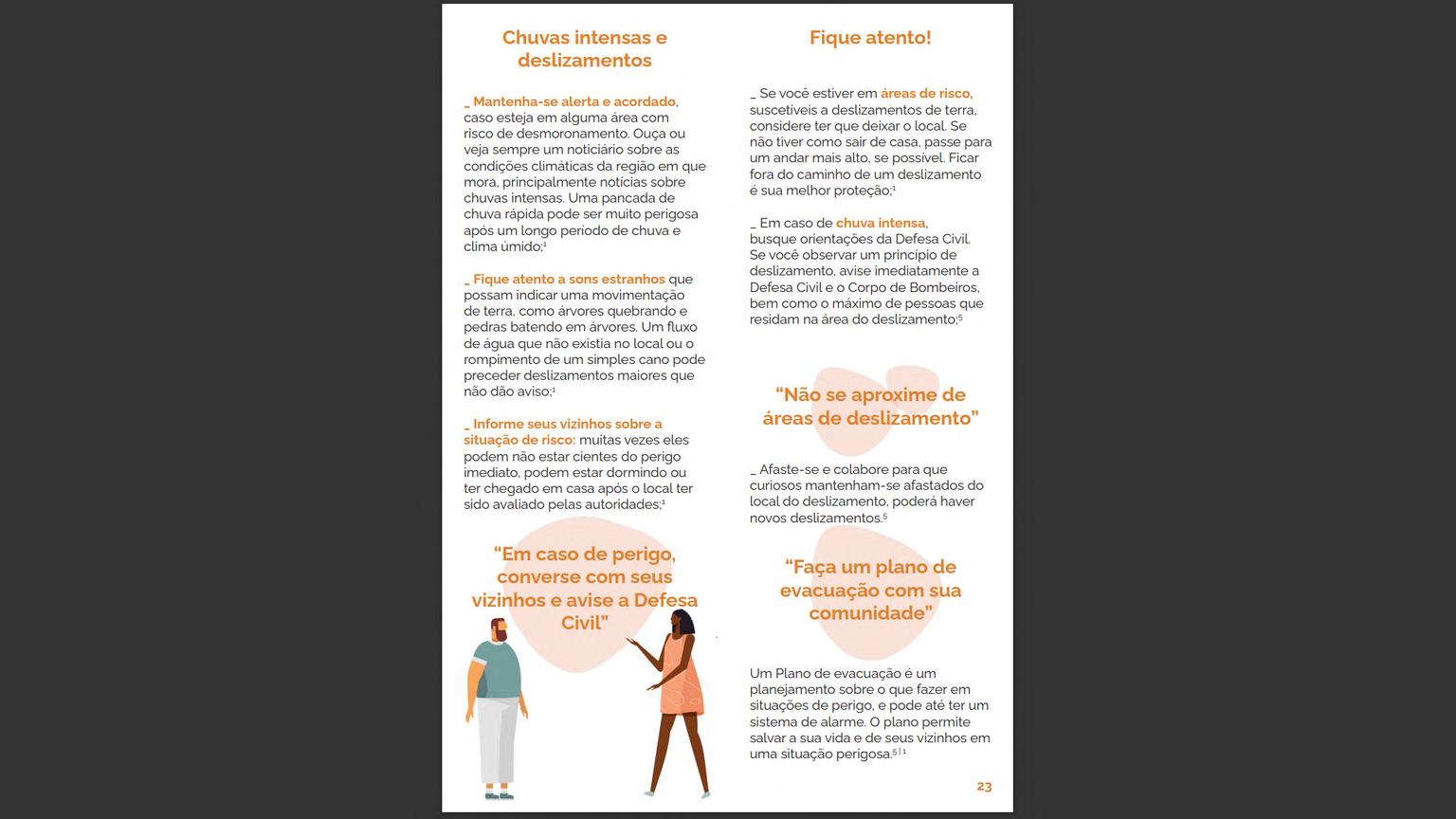 Chuvas intensas e deslizamentos

_ Mantenha-se alerta e acordado, caso esteja em alguma área com risco de desmoronamento. Ouça ou veja sempre um noticiário sobre as condições climáticas da região em que mora, principalmente notícias sobre chuvas intensas. Uma pancada de chuva rápida pode ser muito perigosa após um longo período de chuva e clima úmido;$^1$

_ Fique atento a sons estranhos que possam indicar uma movimentação de terra, como árvores quebrando e pedras batendo em árvores. Um fluxo de água que não existia no local ou o rompimento de um simples cano pode preceder deslizamentos maiores que não dão aviso;$^1$

_ Informe seus vizinhos sobre a situação de risco: muitas vezes eles podem não estar cientes do perigo imediato, podem estar dormindo ou ter chegado em casa após o local ter sido avaliado pelas autoridades;$^1$

“Em caso de perigo, converse com seus vizinhos e avise a Defesa Civil”

Fique atento!

_ Se você estiver em áreas de risco, suscetíveis a deslizamentos de terra, considere ter que deixar o local. Se não tiver como sair de casa, passe para um andar mais alto, se possível. Ficar fora do caminho de um deslizamento é sua melhor proteção;$^1$

_ Em caso de chuva intensa, busque orientações da Defesa Civil. Se você observar um princípio de deslizamento, avise imediatamente a Defesa Civil e o Corpo de Bombeiros, bem como o máximo de pessoas que residam na área do deslizamento;$^5$

“Não se aproxime de áreas de deslizamento”

_ Afaste-se e colabore para que curiosos mantenham-se afastados do local do deslizamento, poderá haver novos deslizamentos.$^5$

“Faça um plano de evacuação com sua comunidade”

Um Plano de evacuação é um planejamento sobre o que fazer em situações de perigo, e pode até ter um sistema de alarme. O plano permite salvar a sua vida e de seus vizinhos em uma situação perigosa.$^{5|1}$

23